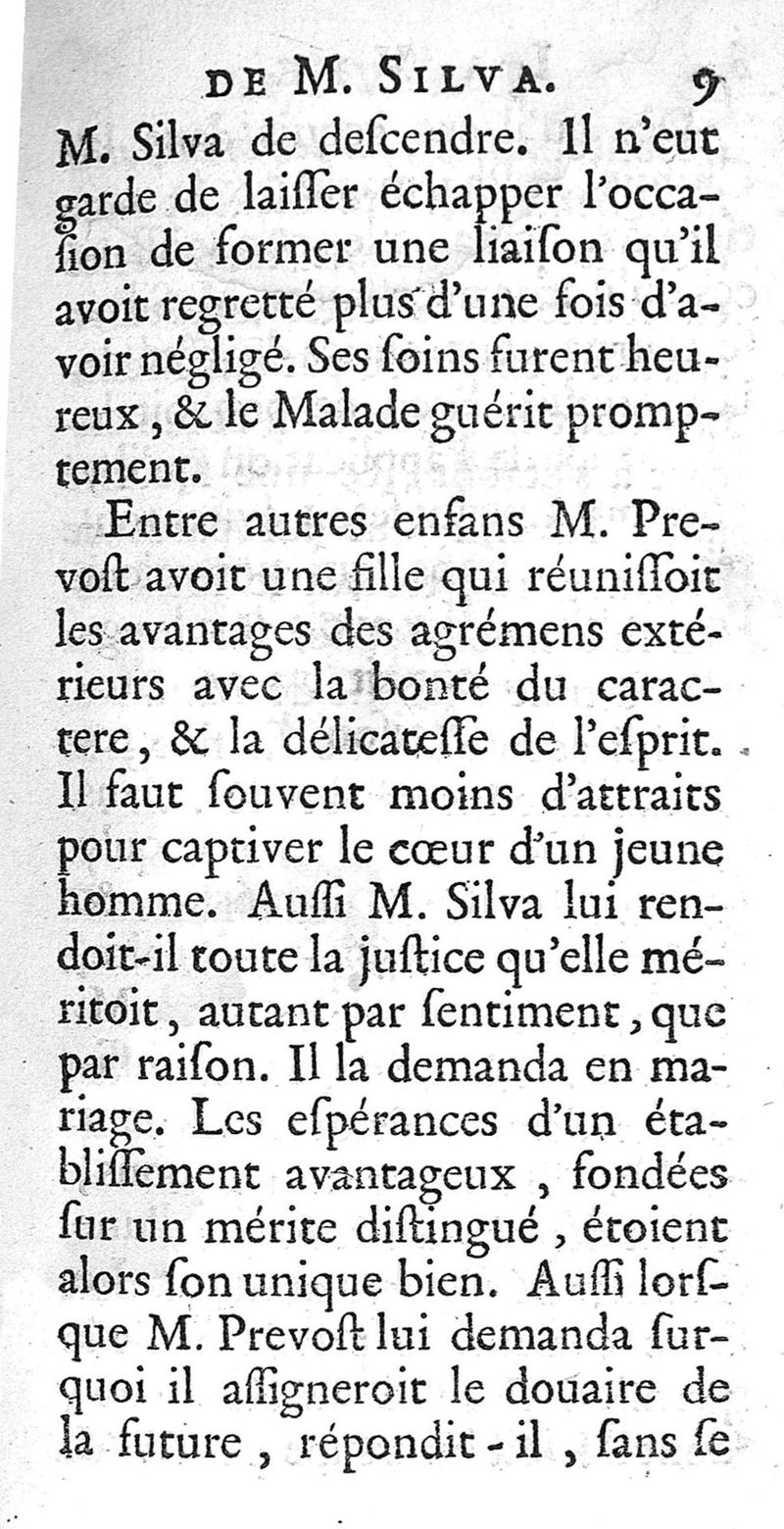 DE M. SILVA. 9

M. Silva de deſcendre. Il n'eut garde de laiſſer échapper l'occaſion de former une liaiſon qu'il avoit regretté plus d'une fois d'avoir négligé. Ses ſoins furent heureux, & le Malade guérit promptement.

Entre autres enfans M. Prevoſt avoit une fille qui réuniſſoit les avantages des agrémens extérieurs avec la bonté du caractere, & la délicateſſe de l'eſprit. Il faut ſouvent moins d'attraits pour captiver le cœur d'un jeune homme. Auſſi M. Silva lui rendoit-il toute la juſtice qu'elle méritoit, autant par ſentiment, que par raiſon. Il la demanda en mariage. Les eſpérances d'un établiſſement avantageux, fondées ſur un mérite diſtingué, étoient alors ſon unique bien. Auſſi lorſque M. Prevoſt lui demanda ſurquoi il aſſigneroit le douaire de la future, répondit-il, ſans ſe